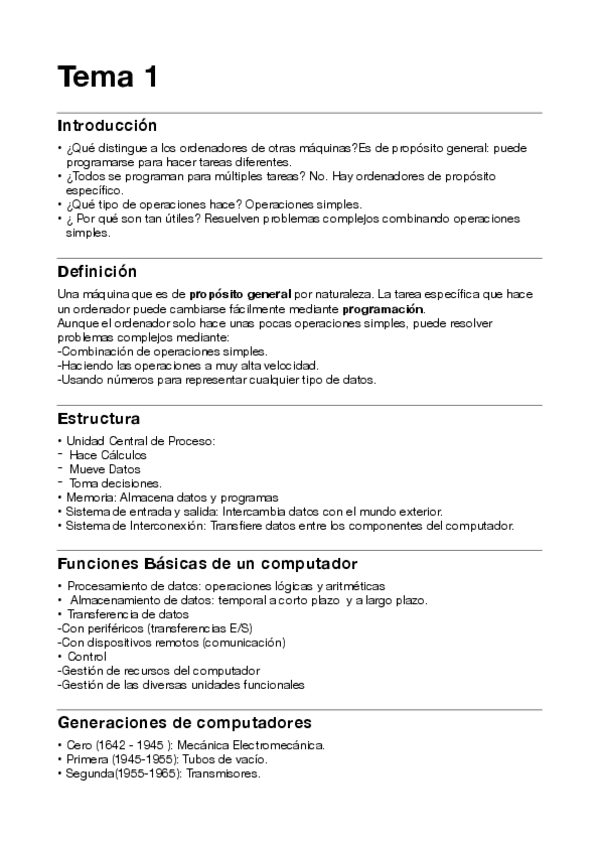 Tema 1

Introducción

• ¿Qué distingue a los ordenadores de otras máquinas?Es de propósito general: puede programarse para hacer tareas diferentes.
• ¿Todos se programan para múltiples tareas? No. Hay ordenadores de propósito específico.
• ¿Qué tipo de operaciones hace? Operaciones simples.
• ¿ Por qué son tan útiles? Resuelven problemas complejos combinando operaciones simples.

Definición

Una máquina que es de propósito general por naturaleza. La tarea específica que hace un ordenador puede cambiarse fácilmente mediante programación.
Aunque el ordenador solo hace unas pocas operaciones simples, puede resolver problemas complejos mediante:
-Combinación de operaciones simples.
-Haciendo las operaciones a muy alta velocidad.
-Usando números para representar cualquier tipo de datos.

Estructura

• Unidad Central de Proceso:
- Hace Cálculos
- Mueve Datos
- Toma decisiones.
• Memoria: Almacena datos y programas
• Sistema de entrada y salida: Intercambia datos con el mundo exterior.
• Sistema de Interconexión: Transfiere datos entre los componentes del computador.

Funciones Básicas de un computador

• Procesamiento de datos: operaciones lógicas y aritméticas
• Almacenamiento de datos: temporal a corto plazo y a largo plazo.
• Transferencia de datos
-Con periféricos (transferencias E/S)
-Con dispositivos remotos (comunicación)
• Control
-Gestión de recursos del computador
-Gestión de las diversas unidades funcionales

Generaciones de computadores

• Cero (1642 - 1945 ): Mecánica Electromecánica.
• Primera (1945-1955): Tubos de vacío.
• Segunda(1955-1965): Transmisores.